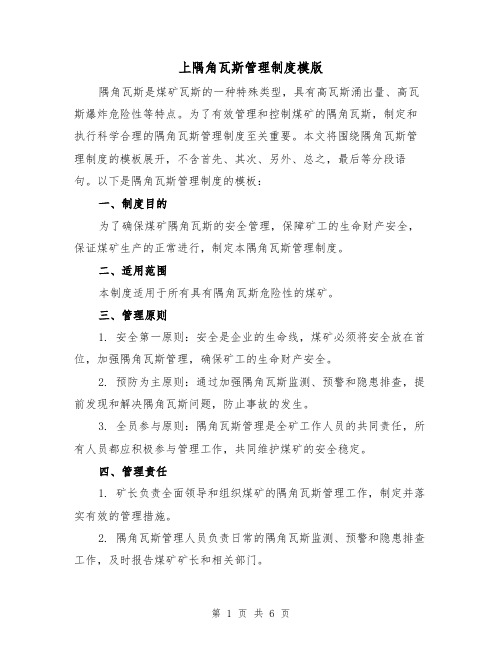 上隅角瓦斯管理制度模版

隅角瓦斯是煤矿瓦斯的一种特殊类型，具有高瓦斯涌出量、高瓦斯爆炸危险性等特点。为了有效管理和控制煤矿的隅角瓦斯，制定和执行科学合理的隅角瓦斯管理制度至关重要。本文将围绕隅角瓦斯管理制度的模板展开，不含首先、其次、另外、总之，最后等分段语句。以下是隅角瓦斯管理制度的模板：

一、制度目的

为了确保煤矿隅角瓦斯的安全管理，保障矿工的生命财产安全，保证煤矿生产的正常进行，制定本隅角瓦斯管理制度。

二、适用范围

本制度适用于所有具有隅角瓦斯危险性的煤矿。

三、管理原则

1. 安全第一原则：安全是企业的生命线，煤矿必须将安全放在首位，加强隅角瓦斯管理，确保矿工的生命财产安全。

2. 预防为主原则：通过加强隅角瓦斯监测、预警和隐患排查，提前发现和解决隅角瓦斯问题，防止事故的发生。

3. 全员参与原则：隅角瓦斯管理是全矿工作人员的共同责任，所有人员都应积极参与管理工作，共同维护煤矿的安全稳定。

四、管理责任

1. 矿长负责全面领导和组织煤矿的隅角瓦斯管理工作，制定并落实有效的管理措施。

2. 隅角瓦斯管理人员负责日常的隅角瓦斯监测、预警和隐患排查工作，及时报告煤矿矿长和相关部门。

第 1 页 共 6 页